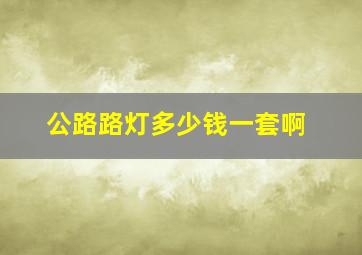 公路路灯多少钱一套啊